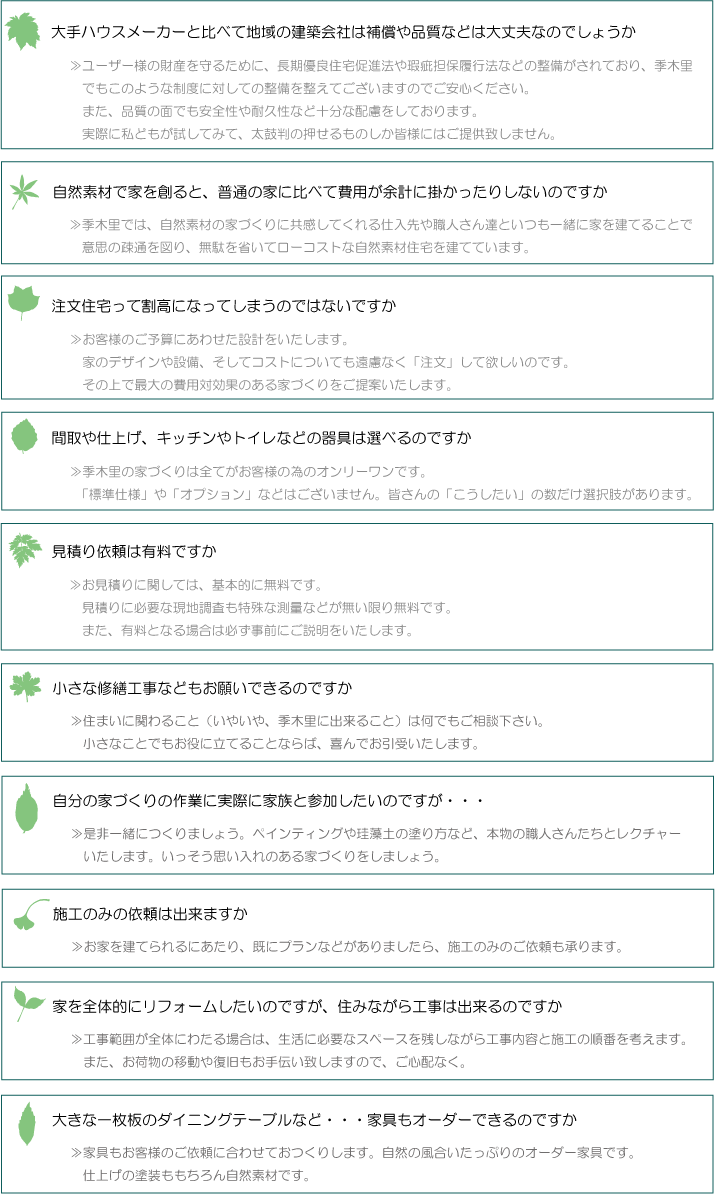 大手ハウスメーカーと比べて地域の建築会社は補償や品質などは大丈夫なのでしょうか

≫ユーザー様の財産を守るために、長期優良住宅促進法や瑕疵担保履行法などの整備がされており、季木里でもこのような制度に対しての整備を整えてございますのでご安心ください。
また、品質の面でも安全性や耐久性など十分な配慮をしております。
実際に私どもが試してみて、太鼓判の押せるものしか皆様にはご提供致しません。

自然素材で家を創ると、普通の家に比べて費用が余計に掛かったりしないのですか

≫季木里では、自然素材の家づくりに共感してくれる仕入先や職人さん達といつも一緒に家を建てることで意思の疎通を図り、無駄を省いてローコストな自然素材住宅を建てています。

注文住宅って割高になってしまうのではないですか

≫お客様のご予算にあわせた設計をいたします。
家のデザインや設備、そしてコストについても遠慮なく「注文」して欲しいのです。
その上で最大の費用対効果のある家づくりをご提案いたします。

間取や仕上げ、キッチンやトイレなどの器具は選べるのですか

≫季木里の家づくりは全てがお客様の為のオンリーワンです。
「標準仕様」や「オプション」などはございません。皆さんの「こうしたい」の数だけ選択肢があります。

見積り依頼は有料ですか

≫お見積りに関しては、基本的に無料です。
見積りに必要な現地調査も特殊な測量などが無い限り無料です。
また、有料となる場合は必ず事前にご説明をいたします。

小さな修繕工事などもお願いできるのですか

≫住まいに関わること（いやいや、季木里に出来ること）は何でもご相談下さい。
小さなことでもお役に立てることならば、喜んでお引受いたします。

自分の家づくりの作業に実際に家族と参加したいのですが・・・

≫是非一緒につくりましょう。ペインティングや珪藻土の塗り方など、本物の職人さんたちとレクチャーいたします。いっそう思い入れのある家づくりをしましょう。

施工のみの依頼は出来ますか

≫お家を建てられるにあたり、既にプランなどがありましたら、施工のみのご依頼も承ります。

家を全体的にリフォームしたいのですが、住みながら工事は出来るのですか

≫工事範囲が全体にわたる場合は、生活に必要なスペースを残しながら工事内容と施工の順番を考えます。
また、お荷物の移動や復旧もお手伝い致しますので、ご心配なく。

大きな一枚板のダイニングテーブルなど・・・家具もオーダーできるのですか

≫家具もお客様のご依頼に合わせておつくりします。自然の風合いたっぷりのオーダー家具です。
仕上げの塗装ももちろん自然素材です。